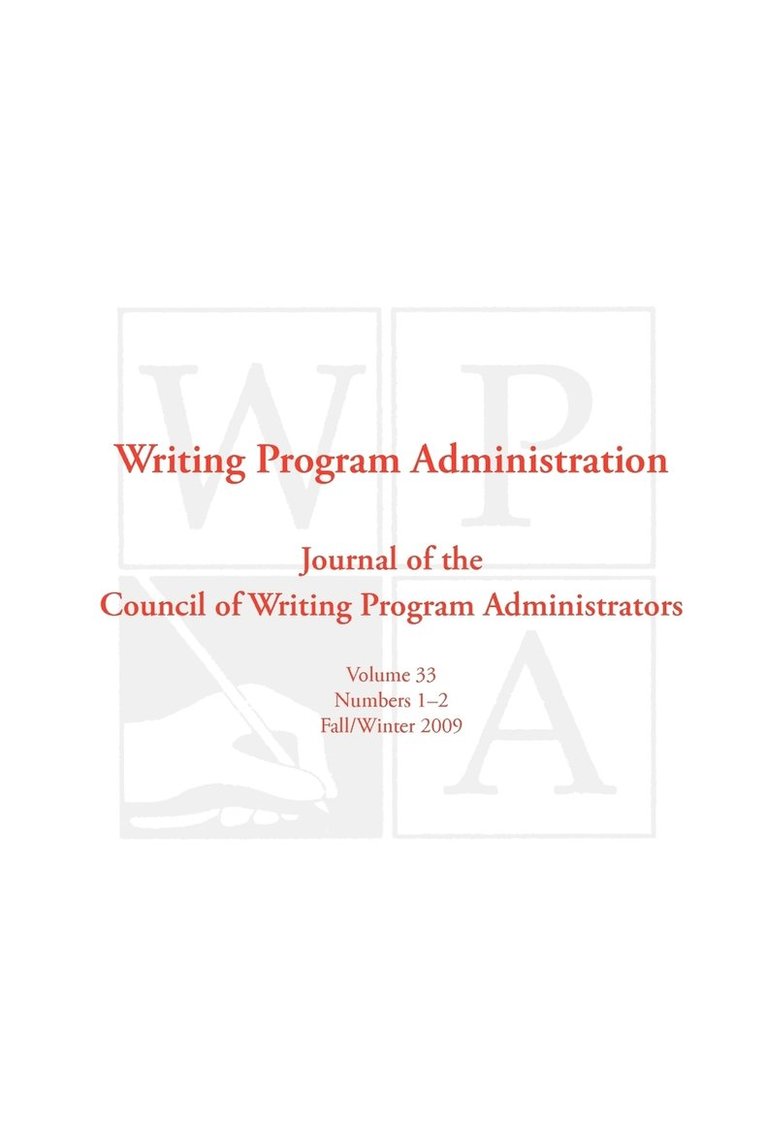 W P A

Writing Program Administration

Journal of the
Council of Writing Program Administrators

Volume 33
Numbers 1–2
Fall/Winter 2009